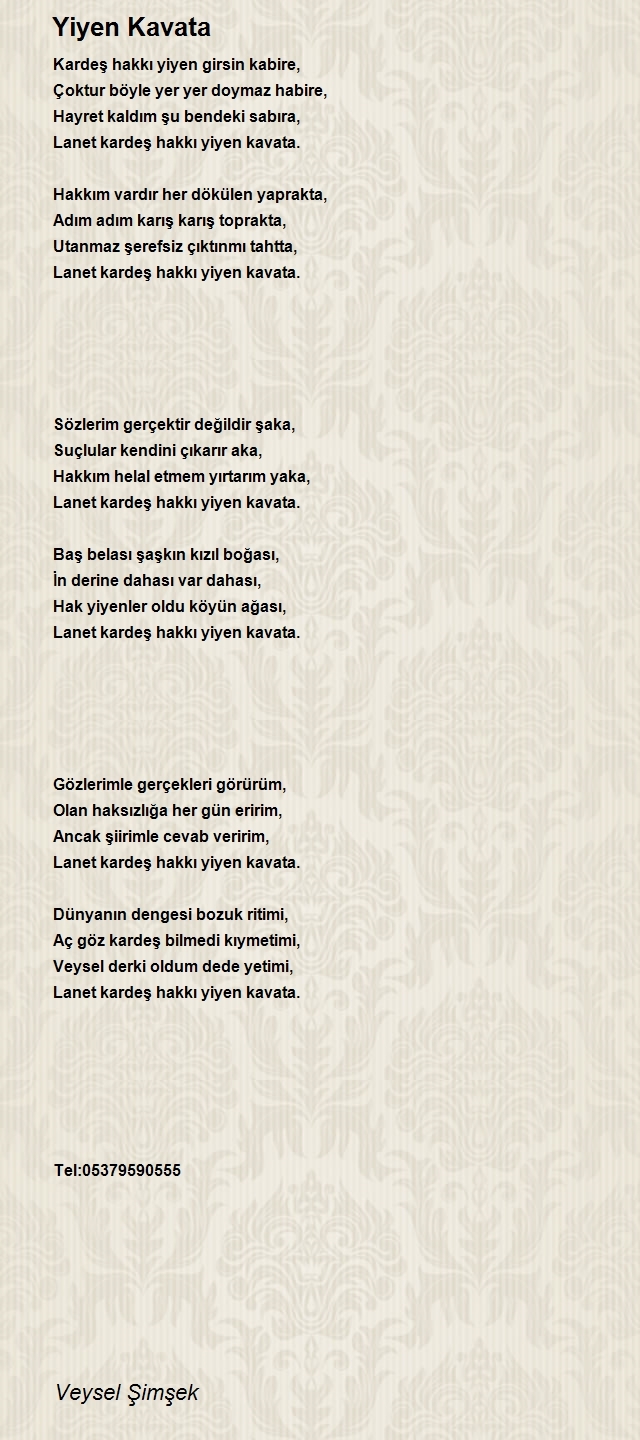 Yiyen Kavata

Kardeş hakkı yiyen girsin kabire,
Çoktur böyle yer yer doymaz habire,
Hayret kaldım şu bendeki sabıra,
Lanet kardeş hakkı yiyen kavata.

Hakkım vardır her dökülen yaprakta,
Adım adım karış karış toprakta,
Utanmaz şerefsiz çıktınmı tahtta,
Lanet kardeş hakkı yiyen kavata.

Sözlerim gerçektir değildir şaka,
Suçlular kendini çıkarır aka,
Hakkım helal etmem yırtarım yaka,
Lanet kardeş hakkı yiyen kavata.

Baş belası şaşkın kızıl boğası,
İn derine dahası var dahası,
Hak yiyenler oldu köyün ağası,
Lanet kardeş hakkı yiyen kavata.

Gözlerimle gerçekleri görürüm,
Olan haksızlığa her gün eririm,
Ancak şiirimle cevab veririm,
Lanet kardeş hakkı yiyen kavata.

Dünyanın dengesi bozuk ritimi,
Aç göz kardeş bilmedi kıymetimi,
Veysel derki oldum dede yetimi,
Lanet kardeş hakkı yiyen kavata.

Tel:05379590555

Veysel Şimşek